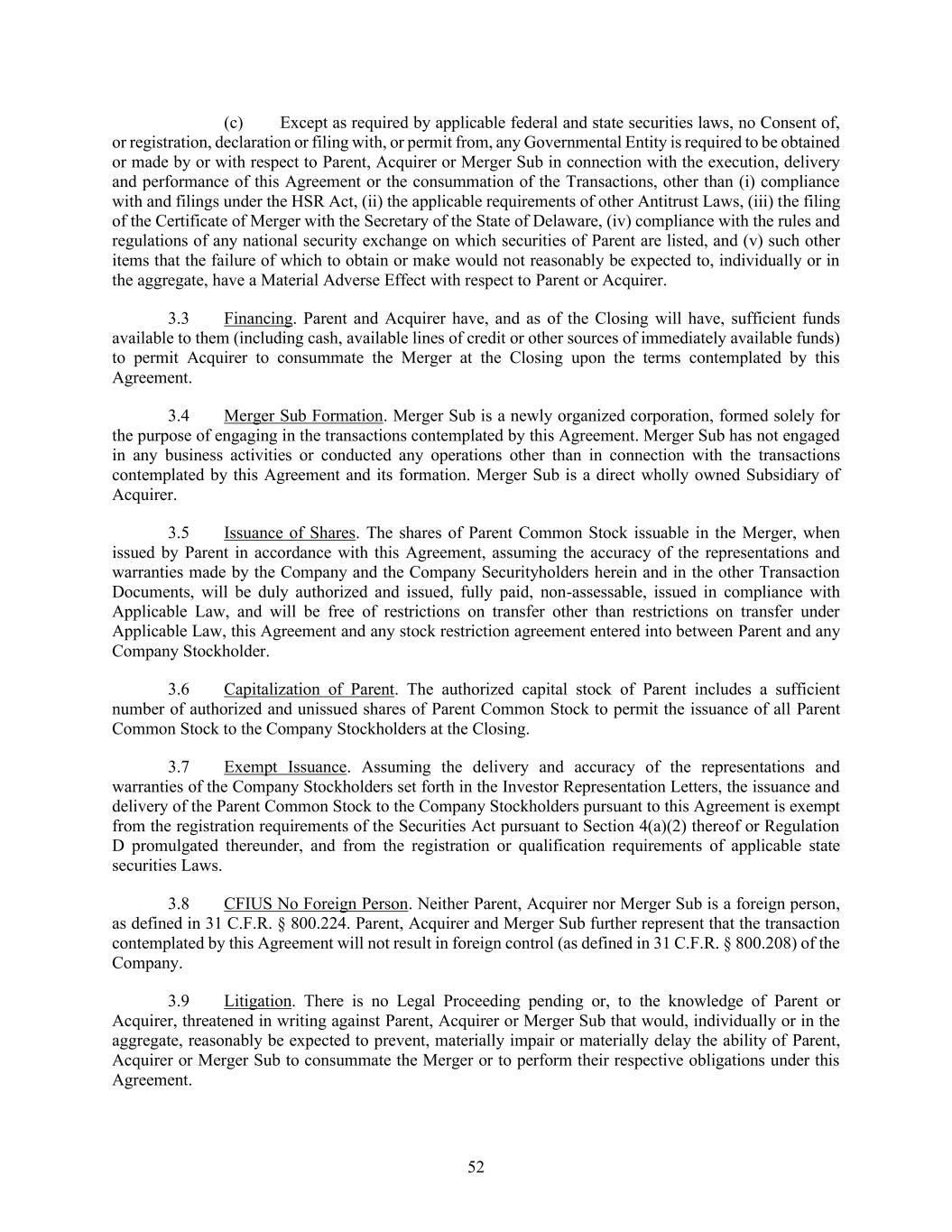 (c) Except as required by applicable federal and state securities laws, no Consent of, or registration, declaration or filing with, or permit from, any Governmental Entity is required to be obtained or made by or with respect to Parent, Acquirer or Merger Sub in connection with the execution, delivery and performance of this Agreement or the consummation of the Transactions, other than (i) compliance with and filings under the HSR Act, (ii) the applicable requirements of other Antitrust Laws, (iii) the filing of the Certificate of Merger with the Secretary of the State of Delaware, (iv) compliance with the rules and regulations of any national security exchange on which securities of Parent are listed, and (v) such other items that the failure of which to obtain or make would not reasonably be expected to, individually or in the aggregate, have a Material Adverse Effect with respect to Parent or Acquirer.

3.3 Financing. Parent and Acquirer have, and as of the Closing will have, sufficient funds available to them (including cash, available lines of credit or other sources of immediately available funds) to permit Acquirer to consummate the Merger at the Closing upon the terms contemplated by this Agreement.

3.4 Merger Sub Formation. Merger Sub is a newly organized corporation, formed solely for the purpose of engaging in the transactions contemplated by this Agreement. Merger Sub has not engaged in any business activities or conducted any operations other than in connection with the transactions contemplated by this Agreement and its formation. Merger Sub is a direct wholly owned Subsidiary of Acquirer.

3.5 Issuance of Shares. The shares of Parent Common Stock issuable in the Merger, when issued by Parent in accordance with this Agreement, assuming the accuracy of the representations and warranties made by the Company and the Company Securityholders herein and in the other Transaction Documents, will be duly authorized and issued, fully paid, non-assessable, issued in compliance with Applicable Law, and will be free of restrictions on transfer other than restrictions on transfer under Applicable Law, this Agreement and any stock restriction agreement entered into between Parent and any Company Stockholder.

3.6 Capitalization of Parent. The authorized capital stock of Parent includes a sufficient number of authorized and unissued shares of Parent Common Stock to permit the issuance of all Parent Common Stock to the Company Stockholders at the Closing.

3.7 Exempt Issuance. Assuming the delivery and accuracy of the representations and warranties of the Company Stockholders set forth in the Investor Representation Letters, the issuance and delivery of the Parent Common Stock to the Company Stockholders pursuant to this Agreement is exempt from the registration requirements of the Securities Act pursuant to Section 4(a)(2) thereof or Regulation D promulgated thereunder, and from the registration or qualification requirements of applicable state securities Laws.

3.8 CFIUS No Foreign Person. Neither Parent, Acquirer nor Merger Sub is a foreign person, as defined in 31 C.F.R. § 800.224. Parent, Acquirer and Merger Sub further represent that the transaction contemplated by this Agreement will not result in foreign control (as defined in 31 C.F.R. § 800.208) of the Company.

3.9 Litigation. There is no Legal Proceeding pending or, to the knowledge of Parent or Acquirer, threatened in writing against Parent, Acquirer or Merger Sub that would, individually or in the aggregate, reasonably be expected to prevent, materially impair or materially delay the ability of Parent, Acquirer or Merger Sub to consummate the Merger or to perform their respective obligations under this Agreement.

52